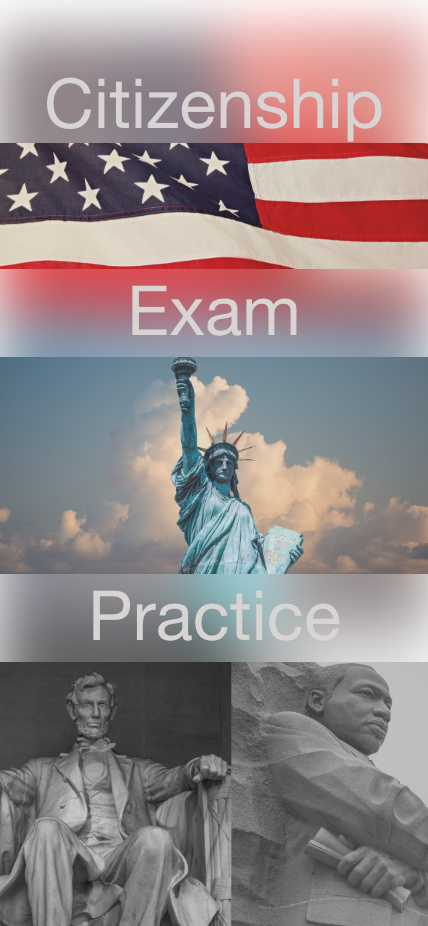 Citizenship

Exam

Practice